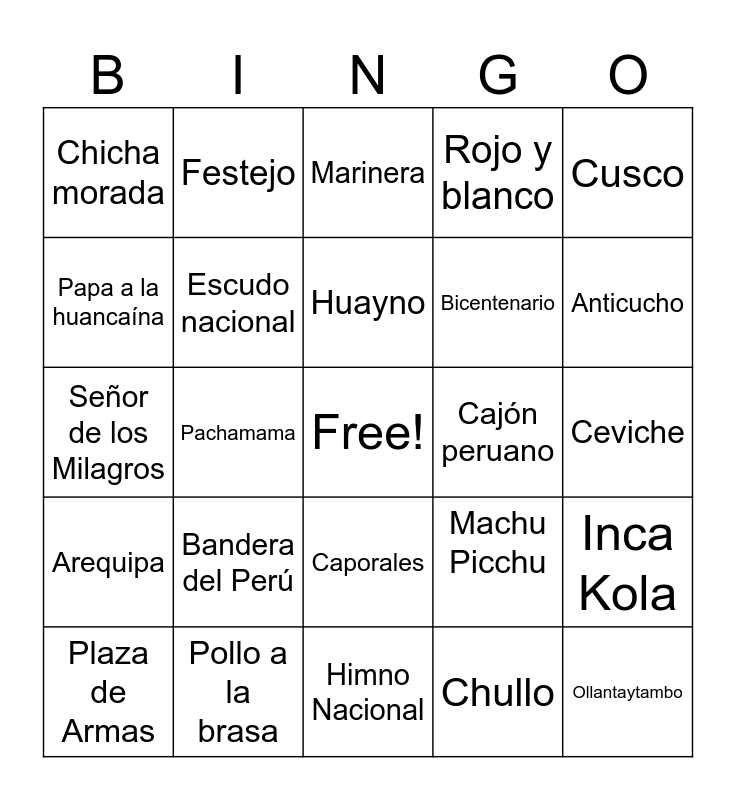 | B | I | N | G | O |
|---|---|---|---|---|
| Chicha morada | Festejo | Marinera | Rojo y blanco | Cusco |
| Papa a la huancaína | Escudo nacional | Huayno | Bicentenario | Anticucho |
| Señor de los Milagros | Pachamama | Free! | Cajón peruano | Ceviche |
| Arequipa | Bandera del Perú | Caporales | Machu Picchu | Inca Kola |
| Plaza de Armas | Pollo a la brasa | Himno Nacional | Chullo | Ollantaytambo |